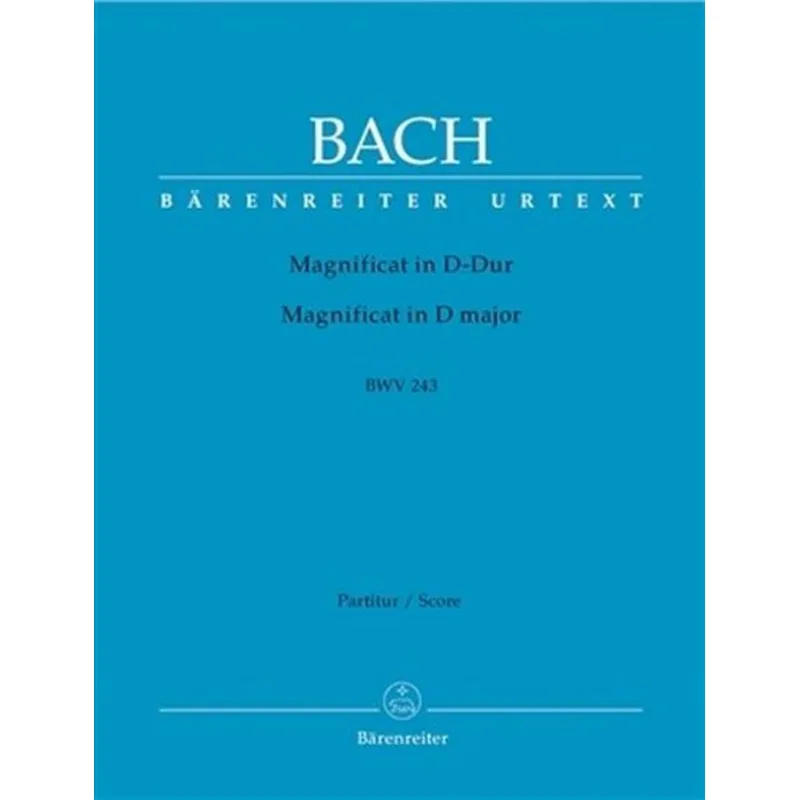 BACH

BÄRENREITER URTEXT

Magnificat in D-Dur
Magnificat in D major

BWV 243

Partitur / Score

Bärenreiter